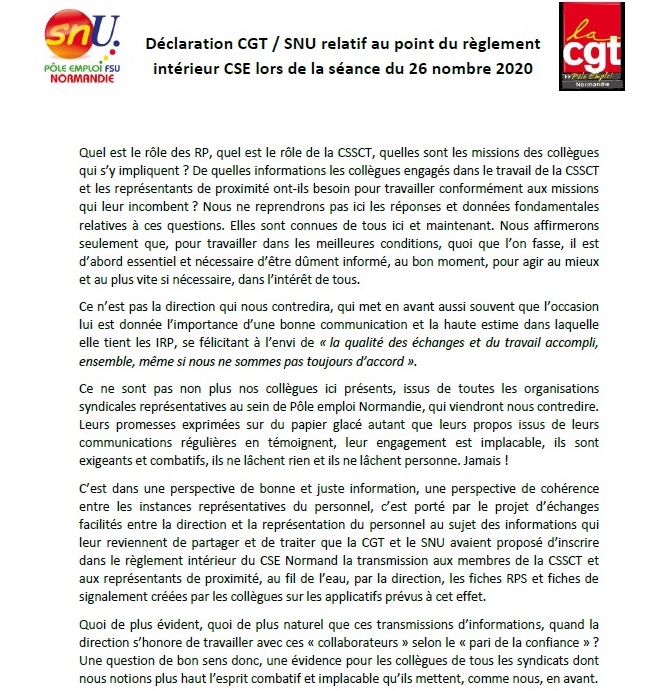 snU.
PÔLE EMPLOI FSU
NORMANDIE

Déclaration CGT / SNU relatif au point du règlement intérieur CSE lors de la séance du 26 nombre 2020

la cgt
Pôle Emploi
Normandie

Quel est le rôle des RP, quel est le rôle de la CSSCT, quelles sont les missions des collègues qui s'y impliquent ? De quelles informations les collègues engagés dans le travail de la CSSCT et les représentants de proximité ont-ils besoin pour travailler conformément aux missions qui leur incombent ? Nous ne reprendrons pas ici les réponses et données fondamentales relatives à ces questions. Elles sont connues de tous ici et maintenant. Nous affirmerons seulement que, pour travailler dans les meilleures conditions, quoi que l'on fasse, il est d'abord essentiel et nécessaire d'être dûment informé, au bon moment, pour agir au mieux et au plus vite si nécessaire, dans l'intérêt de tous.

Ce n'est pas la direction qui nous contredira, qui met en avant aussi souvent que l'occasion lui est donnée l'importance d'une bonne communication et la haute estime dans laquelle elle tient les IRP, se félicitant à l'envi de « la qualité des échanges et du travail accompli, ensemble, même si nous ne sommes pas toujours d'accord ».

Ce ne sont pas non plus nos collègues ici présents, issus de toutes les organisations syndicales représentatives au sein de Pôle emploi Normandie, qui viendront nous contredire. Leurs promesses exprimées sur du papier glacé autant que leurs propos issus de leurs communications régulières en témoignent, leur engagement est implacable, ils sont exigeants et combatifs, ils ne lâchent rien et ils ne lâchent personne. Jamais !

C'est dans une perspective de bonne et juste information, une perspective de cohérence entre les instances représentatives du personnel, c'est porté par le projet d'échanges facilités entre la direction et la représentation du personnel au sujet des informations qui leur reviennent de partager et de traiter que la CGT et le SNU avaient proposé d'inscrire dans le règlement intérieur du CSE Normand la transmission aux membres de la CSSCT et aux représentants de proximité, au fil de l'eau, par la direction, les fiches RPS et fiches de signalement créées par les collègues sur les applicatifs prévus à cet effet.

Quoi de plus évident, quoi de plus naturel que ces transmissions d'informations, quand la direction s'honore de travailler avec ces « collaborateurs » selon le « pari de la confiance » ? Une question de bon sens donc, une évidence pour les collègues de tous les syndicats dont nous notions plus haut l'esprit combatif et implacable qu'ils mettent, comme nous, en avant.